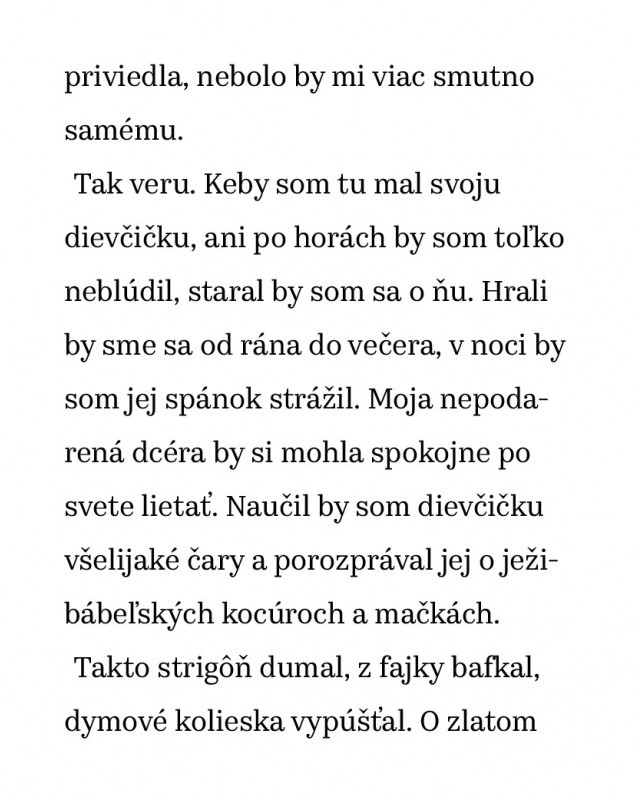 priviedla, nebolo by mi viac smutno samému.

Tak veru. Keby som tu mal svoju dievčičku, ani po horách by som toľko neblúdil, staral by som sa o ňu. Hrali by sme sa od rána do večera, v noci by som jej spánok strážil. Moja nepodarená dcéra by si mohla spokojne po svete lietať. Naučil by som dievčičku všelijaké čary a porozprával jej o ježibábeľských kocúroch a mačkách.

Takto strigôň dumal, z fajky bafkal, dymové kolieska vypúšťal. O zlatom